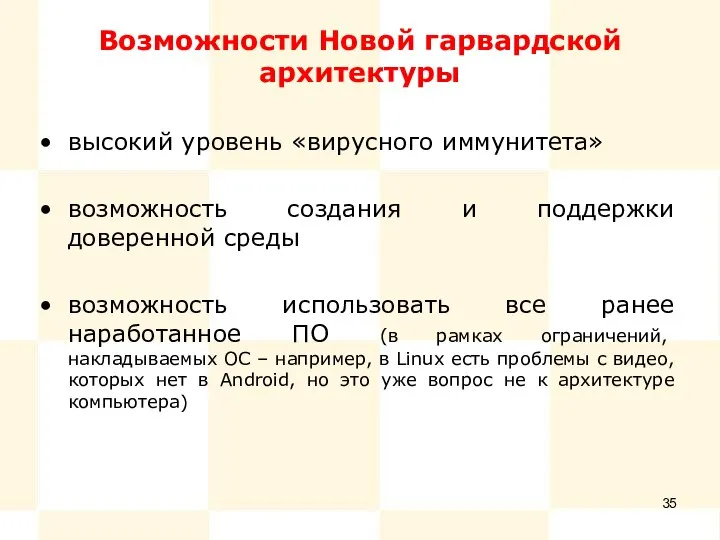 Возможности Новой гарвардской архитектуры

• высокий уровень «вирусного иммунитета»

• возможность создания и поддержки доверенной среды

• возможность использовать все ранее наработанное ПО (в рамках ограничений, накладываемых ОС – например, в Linux есть проблемы с видео, которых нет в Android, но это уже вопрос не к архитектуре компьютера)

35